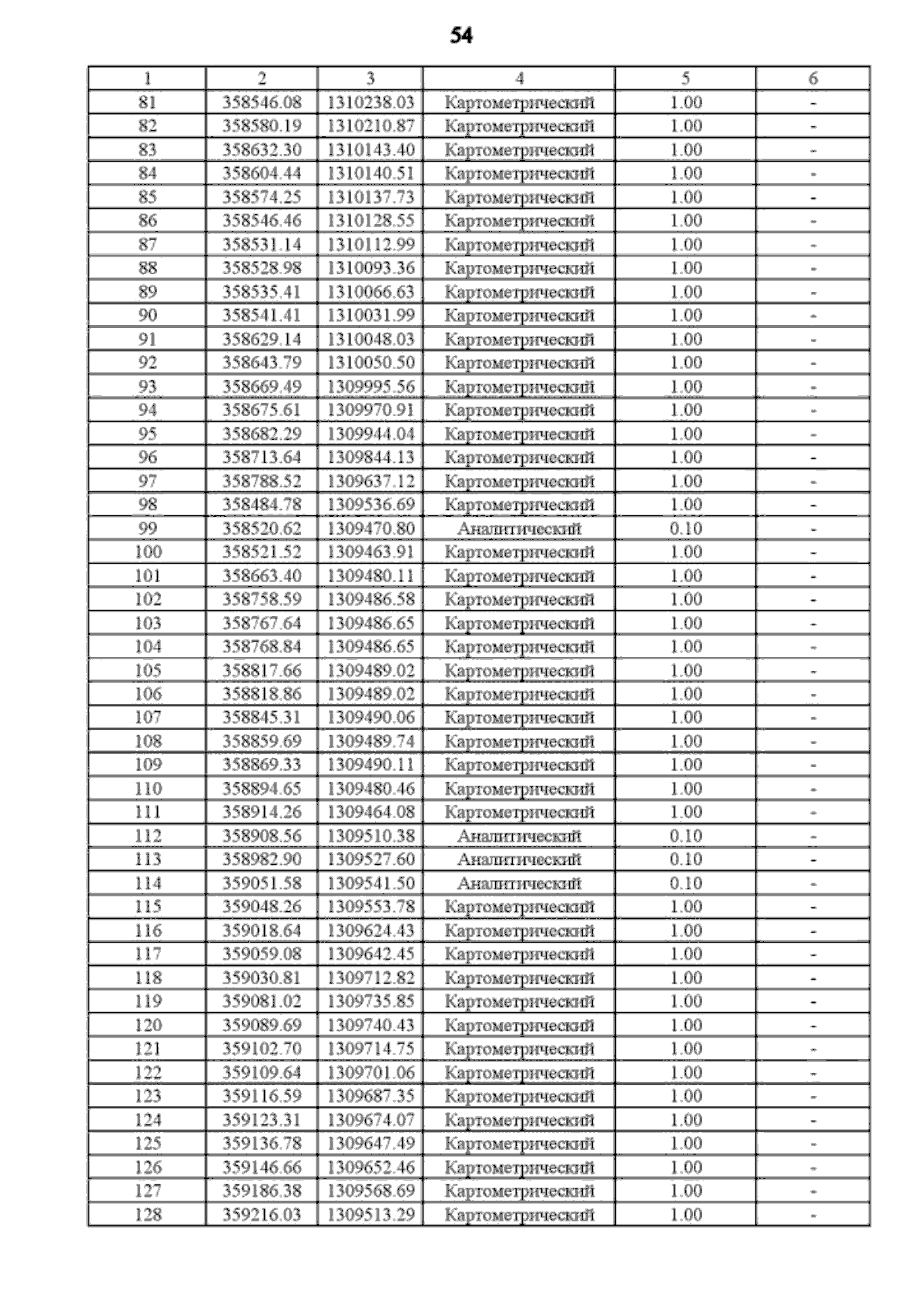 54

| 1 | 2 | 3 | 4 | 5 | 6 |
|---|---|---|---|---|---|
| 81 | 358546.08 | 1310238.03 | Картометрический | 1.00 | - |
| 82 | 358580.19 | 1310210.87 | Картометрический | 1.00 | - |
| 83 | 358632.30 | 1310143.40 | Картометрический | 1.00 | - |
| 84 | 358604.44 | 1310140.51 | Картометрический | 1.00 | - |
| 85 | 358574.25 | 1310137.73 | Картометрический | 1.00 | - |
| 86 | 358546.46 | 1310128.55 | Картометрический | 1.00 | - |
| 87 | 358531.14 | 1310112.99 | Картометрический | 1.00 | - |
| 88 | 358528.98 | 1310093.36 | Картометрический | 1.00 | - |
| 89 | 358535.41 | 1310066.63 | Картометрический | 1.00 | - |
| 90 | 358541.41 | 1310031.99 | Картометрический | 1.00 | - |
| 91 | 358629.14 | 1310048.03 | Картометрический | 1.00 | - |
| 92 | 358643.79 | 1310050.50 | Картометрический | 1.00 | - |
| 93 | 358669.49 | 1309995.56 | Картометрический | 1.00 | - |
| 94 | 358675.61 | 1309970.91 | Картометрический | 1.00 | - |
| 95 | 358682.29 | 1309944.04 | Картометрический | 1.00 | - |
| 96 | 358713.64 | 1309844.13 | Картометрический | 1.00 | - |
| 97 | 358788.52 | 1309637.12 | Картометрический | 1.00 | - |
| 98 | 358484.78 | 1309536.69 | Картометрический | 1.00 | - |
| 99 | 358520.62 | 1309470.80 | Аналитический | 0.10 | - |
| 100 | 358521.52 | 1309463.91 | Картометрический | 1.00 | - |
| 101 | 358663.40 | 1309480.11 | Картометрический | 1.00 | - |
| 102 | 358758.59 | 1309486.58 | Картометрический | 1.00 | - |
| 103 | 358767.64 | 1309486.65 | Картометрический | 1.00 | - |
| 104 | 358768.84 | 1309486.65 | Картометрический | 1.00 | - |
| 105 | 358817.66 | 1309489.02 | Картометрический | 1.00 | - |
| 106 | 358818.86 | 1309489.02 | Картометрический | 1.00 | - |
| 107 | 358845.31 | 1309490.06 | Картометрический | 1.00 | - |
| 108 | 358859.69 | 1309489.74 | Картометрический | 1.00 | - |
| 109 | 358869.33 | 1309490.11 | Картометрический | 1.00 | - |
| 110 | 358894.65 | 1309480.46 | Картометрический | 1.00 | - |
| 111 | 358914.26 | 1309464.08 | Картометрический | 1.00 | - |
| 112 | 358908.56 | 1309510.38 | Аналитический | 0.10 | - |
| 113 | 358982.90 | 1309527.60 | Аналитический | 0.10 | - |
| 114 | 359051.58 | 1309541.50 | Аналитический | 0.10 | - |
| 115 | 359048.26 | 1309553.78 | Картометрический | 1.00 | - |
| 116 | 359018.64 | 1309624.43 | Картометрический | 1.00 | - |
| 117 | 359059.08 | 1309642.45 | Картометрический | 1.00 | - |
| 118 | 359030.81 | 1309712.82 | Картометрический | 1.00 | - |
| 119 | 359081.02 | 1309735.85 | Картометрический | 1.00 | - |
| 120 | 359089.69 | 1309740.43 | Картометрический | 1.00 | - |
| 121 | 359102.70 | 1309714.75 | Картометрический | 1.00 | - |
| 122 | 359109.64 | 1309701.06 | Картометрический | 1.00 | - |
| 123 | 359116.59 | 1309687.35 | Картометрический | 1.00 | - |
| 124 | 359123.31 | 1309674.07 | Картометрический | 1.00 | - |
| 125 | 359136.78 | 1309647.49 | Картометрический | 1.00 | - |
| 126 | 359146.66 | 1309652.46 | Картометрический | 1.00 | - |
| 127 | 359186.38 | 1309568.69 | Картометрический | 1.00 | - |
| 128 | 359216.03 | 1309513.29 | Картометрический | 1.00 | - |